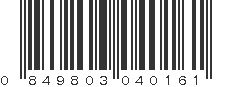 0 849803 040161